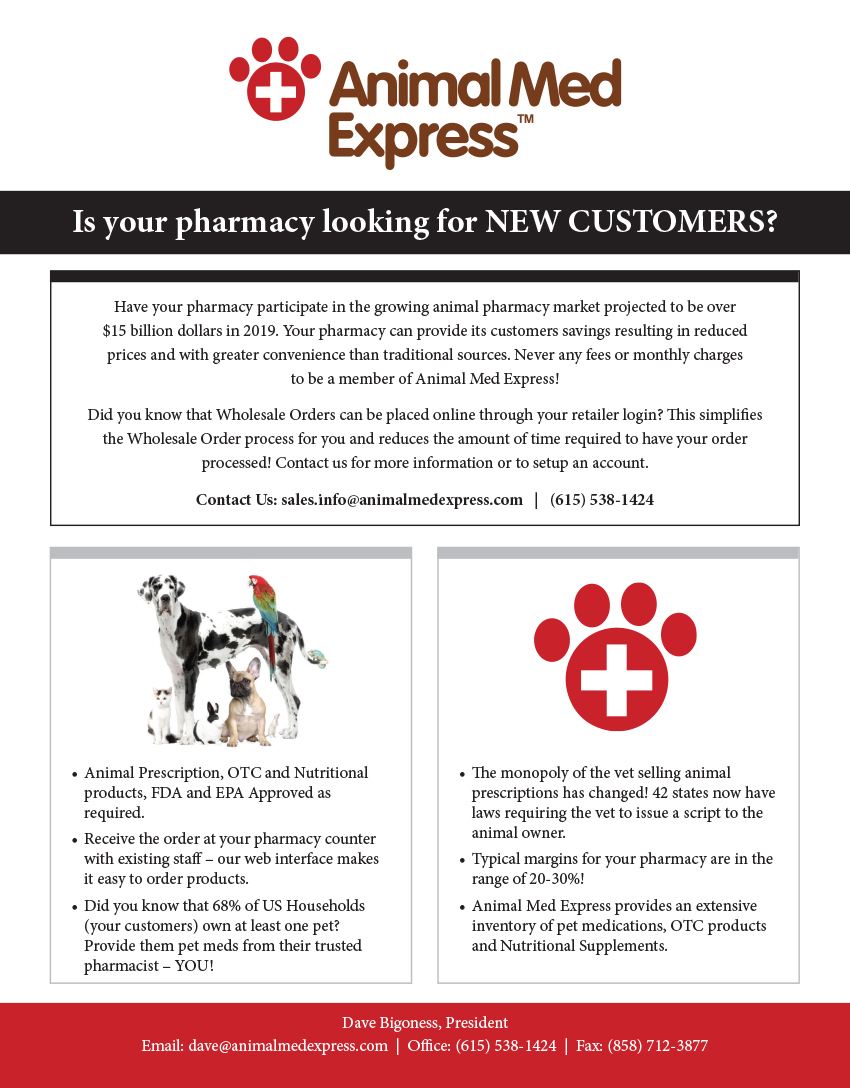 Animal Med Express™

Is your pharmacy looking for NEW CUSTOMERS?

Have your pharmacy participate in the growing animal pharmacy market projected to be over $15 billion dollars in 2019. Your pharmacy can provide its customers savings resulting in reduced prices and with greater convenience than traditional sources. Never any fees or monthly charges to be a member of Animal Med Express!

Did you know that Wholesale Orders can be placed online through your retailer login? This simplifies the Wholesale Order process for you and reduces the amount of time required to have your order processed! Contact us for more information or to setup an account.

Contact Us: sales.info@animalmedexpress.com | (615) 538-1424

• Animal Prescription, OTC and Nutritional products, FDA and EPA Approved as required.
• Receive the order at your pharmacy counter with existing staff – our web interface makes it easy to order products.
• Did you know that 68% of US Households (your customers) own at least one pet? Provide them pet meds from their trusted pharmacist – YOU!

• The monopoly of the vet selling animal prescriptions has changed! 42 states now have laws requiring the vet to issue a script to the animal owner.
• Typical margins for your pharmacy are in the range of 20-30%!
• Animal Med Express provides an extensive inventory of pet medications, OTC products and Nutritional Supplements.

Dave Bigoness, President
Email: dave@animalmedexpress.com | Office: (615) 538-1424 | Fax: (858) 712-3877